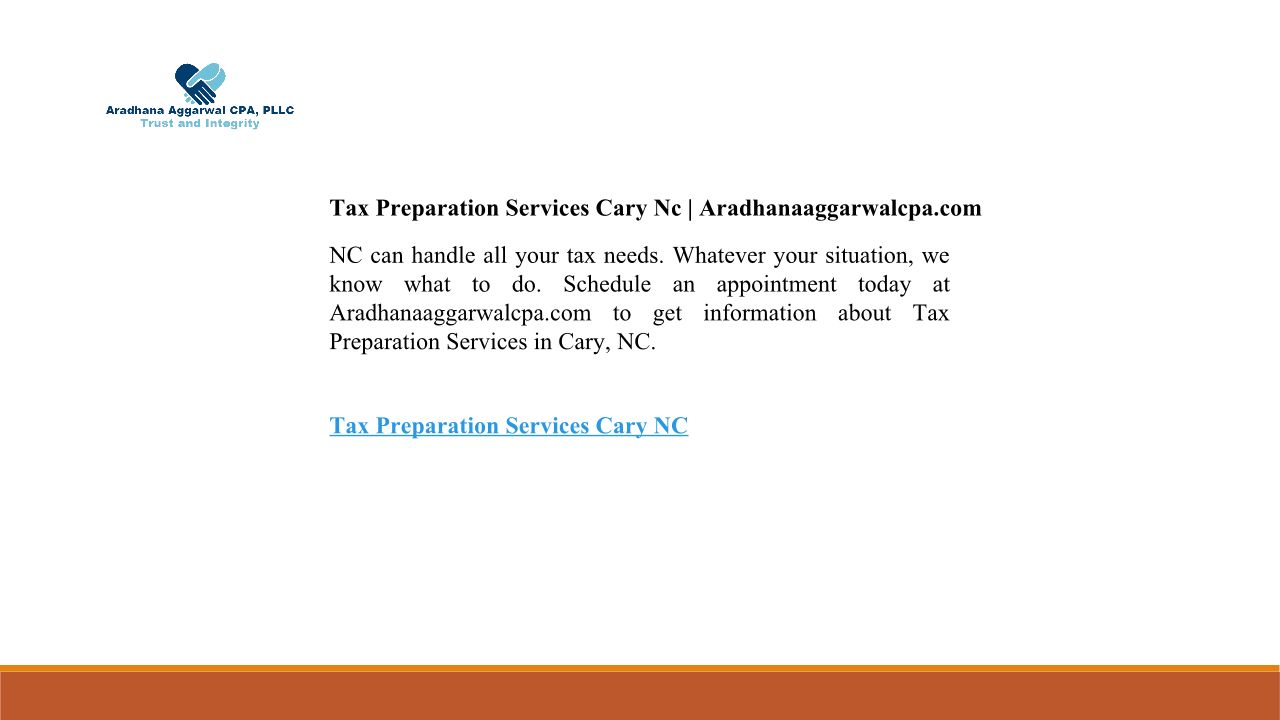 Aradhana Aggarwal CPA, PLLC
Trust and Integrity

Tax Preparation Services Cary Nc | Aradhanaaggarwalcpa.com

NC can handle all your tax needs. Whatever your situation, we know what to do. Schedule an appointment today at Aradhanaaggarwalcpa.com to get information about Tax Preparation Services in Cary, NC.

Tax Preparation Services Cary NC